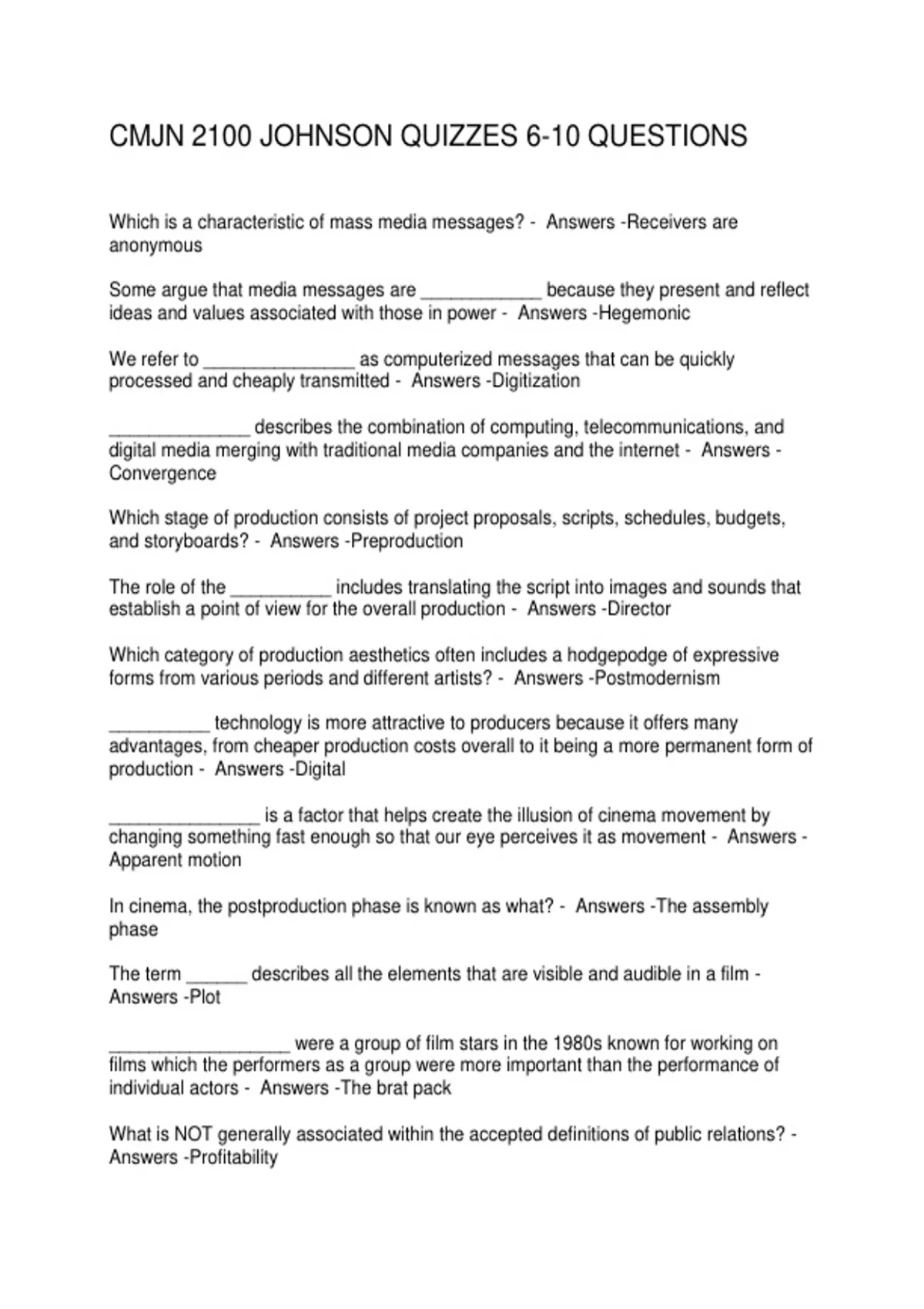 CMJN 2100 JOHNSON QUIZZES 6-10 QUESTIONS

Which is a characteristic of mass media messages? - Answers -Receivers are anonymous

Some argue that media messages are ____ because they present and reflect ideas and values associated with those in power - Answers -Hegemonic

We refer to ____ as computerized messages that can be quickly processed and cheaply transmitted - Answers -Digitization

____ describes the combination of computing, telecommunications, and digital media merging with traditional media companies and the internet - Answers -Convergence

Which stage of production consists of project proposals, scripts, schedules, budgets, and storyboards? - Answers -Preproduction

The role of the ____ includes translating the script into images and sounds that establish a point of view for the overall production - Answers -Director

Which category of production aesthetics often includes a hodgepodge of expressive forms from various periods and different artists? - Answers -Postmodernism

____ technology is more attractive to producers because it offers many advantages, from cheaper production costs overall to it being a more permanent form of production - Answers -Digital

____ is a factor that helps create the illusion of cinema movement by changing something fast enough so that our eye perceives it as movement - Answers -Apparent motion

In cinema, the postproduction phase is known as what? - Answers -The assembly phase

The term ____ describes all the elements that are visible and audible in a film - Answers -Plot

____ were a group of film stars in the 1980s known for working on films which the performers as a group were more important than the performance of individual actors - Answers -The brat pack

What is NOT generally associated within the accepted definitions of public relations? - Answers -Profitability